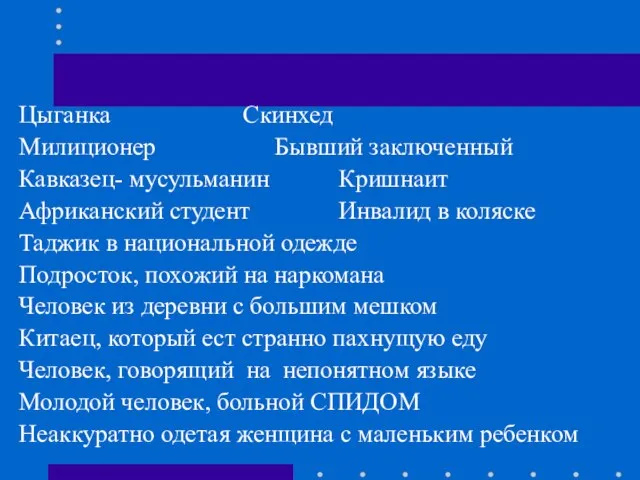 Цыганка Скинхед
Милиционер Бывший заключенный
Кавказец- мусульманин Кришнаит
Африканский студент Инвалид в коляске
Таджик в национальной одежде
Подросток, похожий на наркомана
Человек из деревни с большим мешком
Китаец, который ест странно пахнущую еду
Человек, говорящий на непонятном языке
Молодой человек, больной СПИДОМ
Неаккуратно одетая женщина с маленьким ребенком